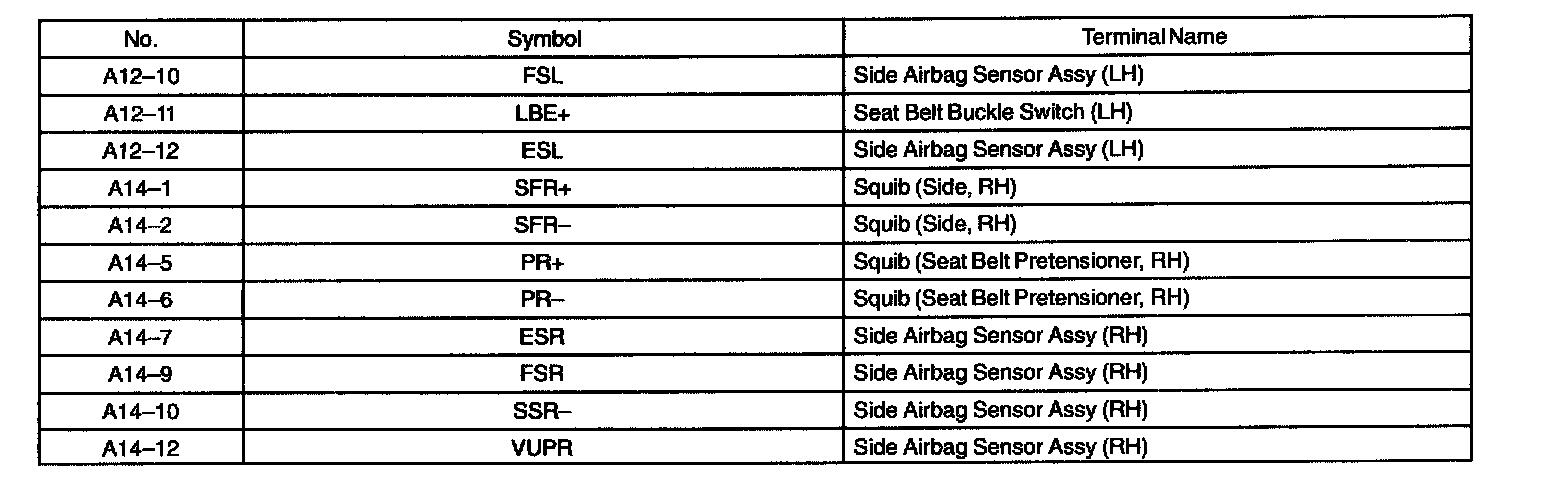 | No. | Symbol | Terminal Name |
|---|---|---|
| A12–10 | FSL | Side Airbag Sensor Assy (LH) |
| A12–11 | LBE+ | Seat Belt Buckle Switch (LH) |
| A12–12 | ESL | Side Airbag Sensor Assy (LH) |
| A14–1 | SFR+ | Squib (Side, RH) |
| A14–2 | SFR– | Squib (Side, RH) |
| A14–5 | PR+ | Squib (Seat Belt Pretensioner, RH) |
| A14–6 | PR– | Squib (Seat Belt Pretensioner, RH) |
| A14–7 | ESR | Side Airbag Sensor Assy (RH) |
| A14–9 | FSR | Side Airbag Sensor Assy (RH) |
| A14–10 | SSR– | Side Airbag Sensor Assy (RH) |
| A14–12 | VUPR | Side Airbag Sensor Assy (RH) |